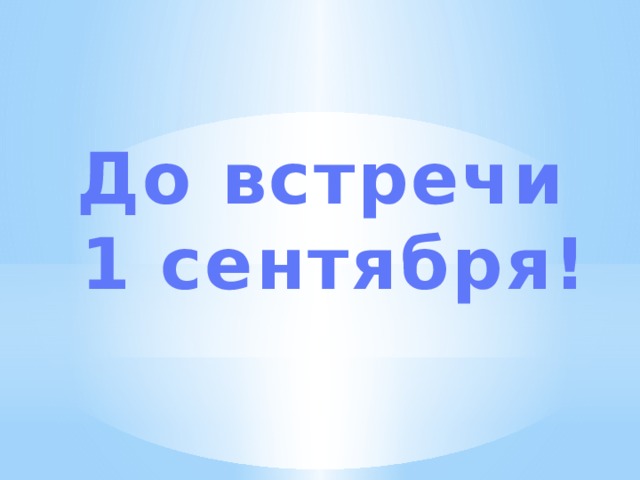 До встречи
1 сентября!